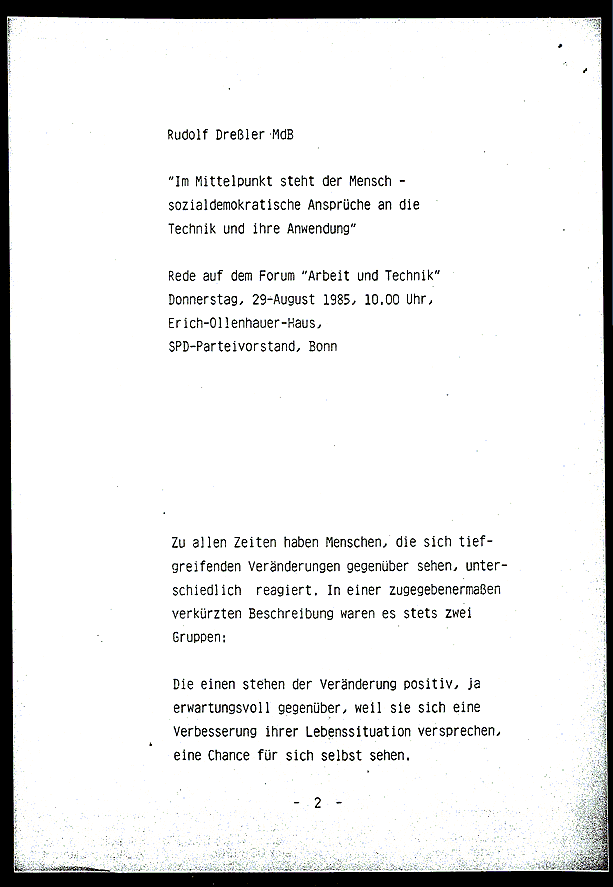 Rudolf Dreßler MdB

"Im Mittelpunkt steht der Mensch - sozialdemokratische Ansprüche an die Technik und ihre Anwendung"

Rede auf dem Forum "Arbeit und Technik"
Donnerstag, 29-August 1985, 10.00 Uhr,
Erich-Ollenhauer-Haus,
SPD-Parteivorstand, Bonn

Zu allen Zeiten haben Menschen, die sich tiefgreifenden Veränderungen gegenüber sehen, unterschiedlich reagiert. In einer zugegebenermaßen verkürzten Beschreibung waren es stets zwei Gruppen:

Die einen stehen der Veränderung positiv, ja erwartungsvoll gegenüber, weil sie sich eine Verbesserung ihrer Lebenssituation versprechen, eine Chance für sich selbst sehen.

- 2 -